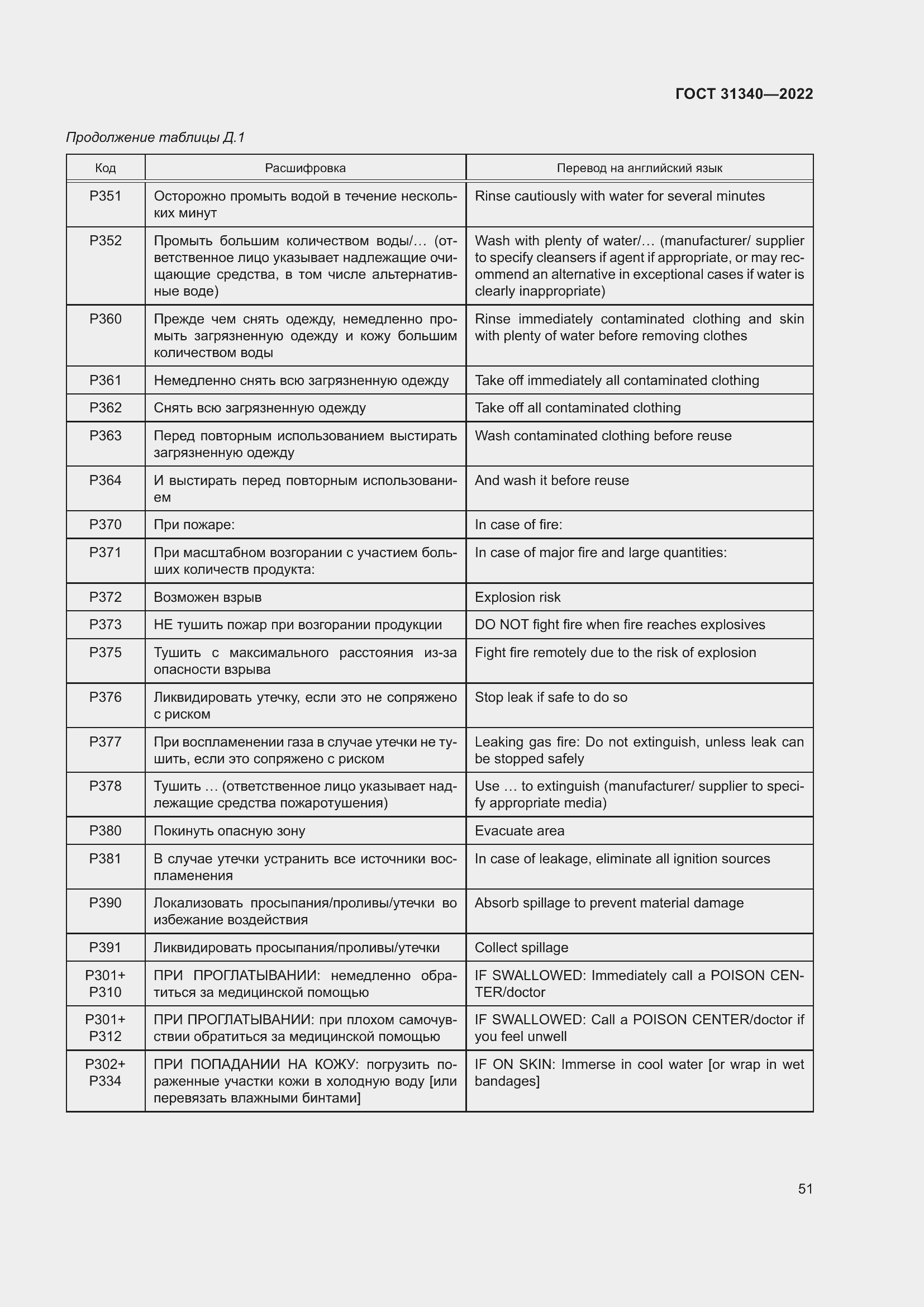 ГОСТ 31340—2022

Продолжение таблицы Д.1

| Код | Расшифровка | Перевод на английский язык |
|---|---|---|
| P351 | Осторожно промыть водой в течение нескольких минут | Rinse cautiously with water for several minutes |
| P352 | Промыть большим количеством воды/… (ответственное лицо указывает надлежащие очищающие средства, в том числе альтернативные воде) | Wash with plenty of water/… (manufacturer/ supplier to specify cleansers if agent if appropriate, or may recommend an alternative in exceptional cases if water is clearly inappropriate) |
| P360 | Прежде чем снять одежду, немедленно промыть загрязненную одежду и кожу большим количеством воды | Rinse immediately contaminated clothing and skin with plenty of water before removing clothes |
| P361 | Немедленно снять всю загрязненную одежду | Take off immediately all contaminated clothing |
| P362 | Снять всю загрязненную одежду | Take off all contaminated clothing |
| P363 | Перед повторным использованием выстирать загрязненную одежду | Wash contaminated clothing before reuse |
| P364 | И выстирать перед повторным использованием | And wash it before reuse |
| P370 | При пожаре: | In case of fire: |
| P371 | При масштабном возгорании с участием больших количеств продукта: | In case of major fire and large quantities: |
| P372 | Возможен взрыв | Explosion risk |
| P373 | НЕ тушить пожар при возгорании продукции | DO NOT fight fire when fire reaches explosives |
| P375 | Тушить с максимального расстояния из-за опасности взрыва | Fight fire remotely due to the risk of explosion |
| P376 | Ликвидировать утечку, если это не сопряжено с риском | Stop leak if safe to do so |
| P377 | При воспламенении газа в случае утечки не тушить, если это сопряжено с риском | Leaking gas fire: Do not extinguish, unless leak can be stopped safely |
| P378 | Тушить … (ответственное лицо указывает надлежащие средства пожаротушения) | Use … to extinguish (manufacturer/ supplier to specify appropriate media) |
| P380 | Покинуть опасную зону | Evacuate area |
| P381 | В случае утечки устранить все источники воспламенения | In case of leakage, eliminate all ignition sources |
| P390 | Локализовать просыпания/проливы/утечки во избежание воздействия | Absorb spillage to prevent material damage |
| P391 | Ликвидировать просыпания/проливы/утечки | Collect spillage |
| P301+ P310 | ПРИ ПРОГЛАТЫВАНИИ: немедленно обратиться за медицинской помощью | IF SWALLOWED: Immediately call a POISON CENTER/doctor |
| P301+ P312 | ПРИ ПРОГЛАТЫВАНИИ: при плохом самочувствии обратиться за медицинской помощью | IF SWALLOWED: Call a POISON CENTER/doctor if you feel unwell |
| P302+ P334 | ПРИ ПОПАДАНИИ НА КОЖУ: погрузить пораженные участки кожи в холодную воду [или перевязать влажными бинтами] | IF ON SKIN: Immerse in cool water [or wrap in wet bandages] |

51